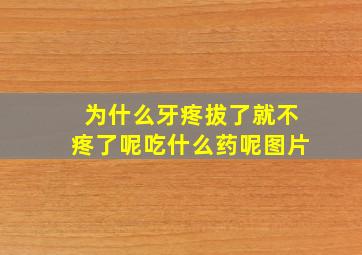 为什么牙疼拔了就不疼了呢吃什么药呢图片